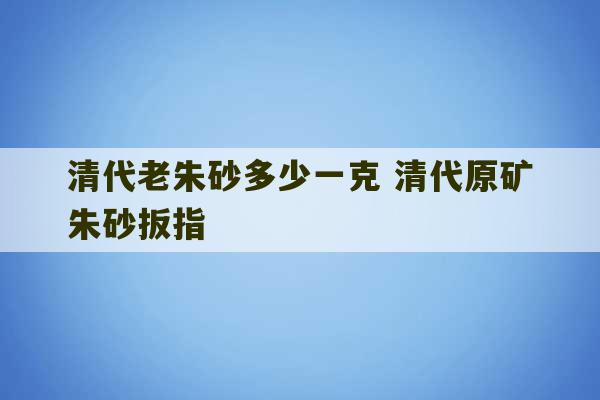 清代老朱砂多少一克 清代原矿朱砂扳指